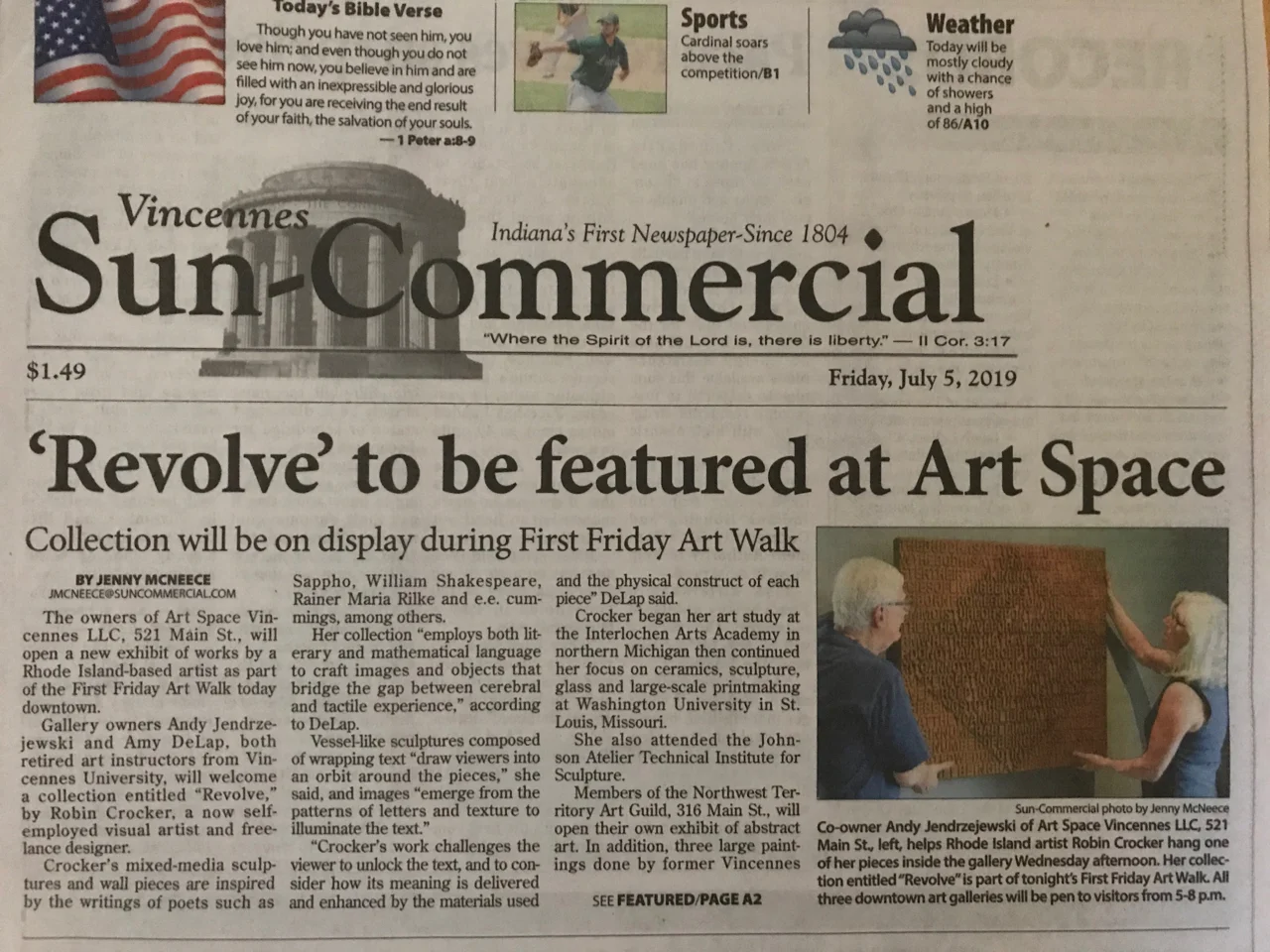 Today's Bible Verse

Though you have not seen him, you love him; and even though you do not see him now, you believe in him and are filled with an inexpressible and glorious joy, for you are receiving the end result of your faith, the salvation of your souls.
— 1 Peter a:8-9

Sports
Cardinal soars above the competition/B1

Weather
Today will be mostly cloudy with a chance of showers and a high of 86/A10

Vincennes
Sun-Commercial
Indiana's First Newspaper-Since 1804
"Where the Spirit of the Lord is, there is liberty." — II Cor. 3:17

$1.49

Friday, July 5, 2019

'Revolve' to be featured at Art Space

Collection will be on display during First Friday Art Walk

BY JENNY MCNEECE
JMCNEECE@SUNCOMMERCIAL.COM

The owners of Art Space Vincennes LLC, 521 Main St., will open a new exhibit of works by a Rhode Island-based artist as part of the First Friday Art Walk today downtown.

Gallery owners Andy Jendrzejewski and Amy DeLap, both retired art instructors from Vincennes University, will welcome a collection entitled "Revolve," by Robin Crocker, a now self-employed visual artist and freelance designer.

Crocker's mixed-media sculptures and wall pieces are inspired by the writings of poets such as Sappho, William Shakespeare, Rainer Maria Rilke and e.e. cummings, among others.

Her collection "employs both literary and mathematical language to craft images and objects that bridge the gap between cerebral and tactile experience," according to DeLap.

Vessel-like sculptures composed of wrapping text "draw viewers into an orbit around the pieces," she said, and images "emerge from the patterns of letters and texture to illuminate the text."

"Crocker's work challenges the viewer to unlock the text, and to consider how its meaning is delivered and enhanced by the materials used and the physical construct of each piece" DeLap said.

Crocker began her art study at the Interlochen Arts Academy in northern Michigan then continued her focus on ceramics, sculpture, glass and large-scale printmaking at Washington University in St. Louis, Missouri.

She also attended the Johnson Atelier Technical Institute for Sculpture.

Members of the Northwest Territory Art Guild, 316 Main St., will open their own exhibit of abstract art. In addition, three large paintings done by former Vincennes

SEE FEATURED/PAGE A2

Sun-Commercial photo by Jenny McNeece
Co-owner Andy Jendrzejewski of Art Space Vincennes LLC, 521 Main St., left, helps Rhode Island artist Robin Crocker hang one of her pieces inside the gallery Wednesday afternoon. Her collection entitled "Revolve" is part of tonight's First Friday Art Walk. All three downtown art galleries will be pen to visitors from 5-8 p.m.